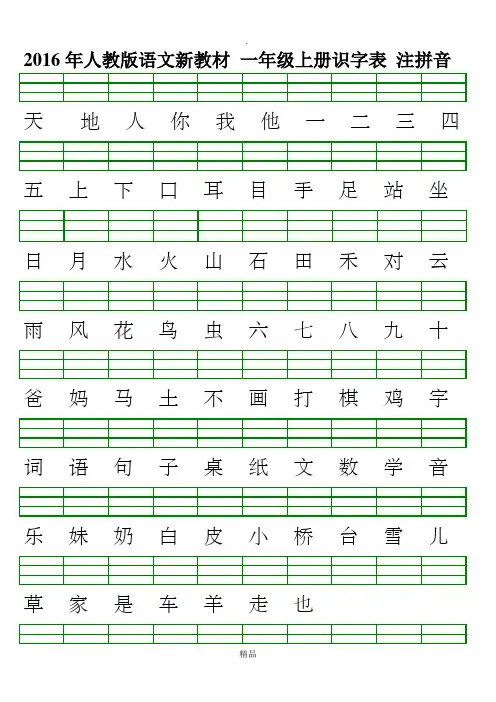 2016 年人教版语文新教材 一年级上册识字表 注拼音

天 地 人 你 我 他 一 二 三 四

五 上 下 口 耳 目 手 足 站 坐

日 月 水 火 山 石 田 禾 对 云

雨 风 花 鸟 虫 六 七 八 九 十

爸 妈 马 土 不 画 打 棋 鸡 字

词 语 句 子 桌 纸 文 数 学 音

乐 妹 奶 白 皮 小 桥 台 雪 儿

草 家 是 车 羊 走 也

精品